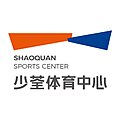 SHAOQUAN
SPORTS CENTER
少荃体育中心